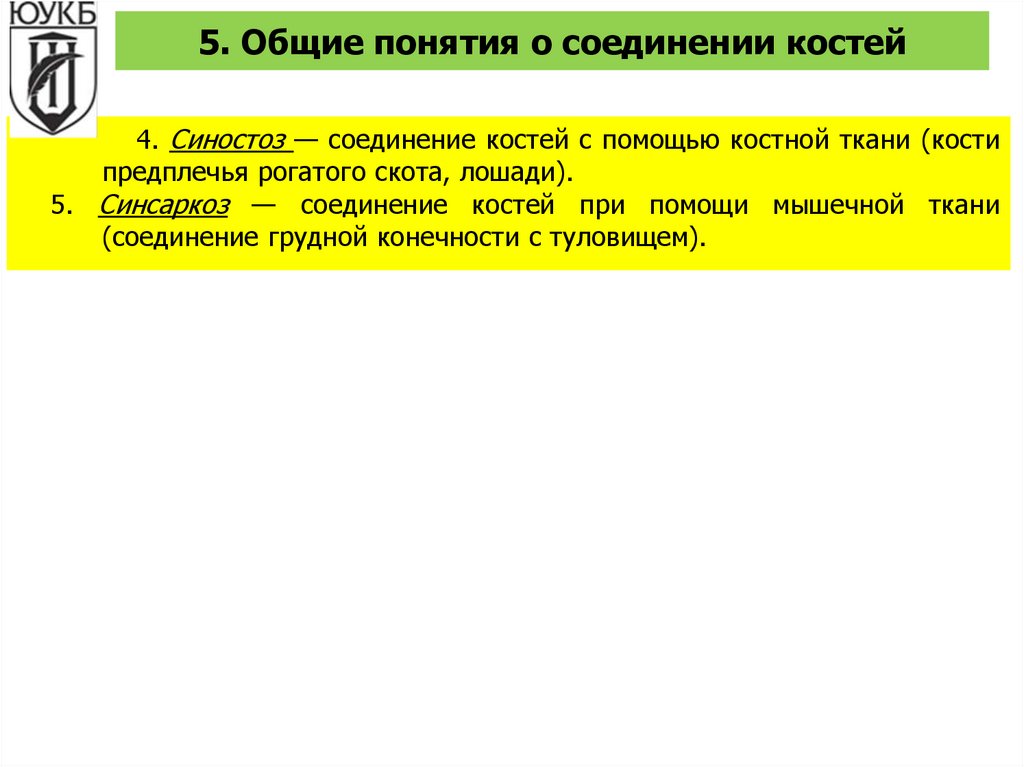 ЮУКБ

5. Общие понятия о соединении костей

4. Синостоз — соединение костей с помощью костной ткани (кости предплечья рогатого скота, лошади).

5. Синсаркоз — соединение костей при помощи мышечной ткани (соединение грудной конечности с туловищем).